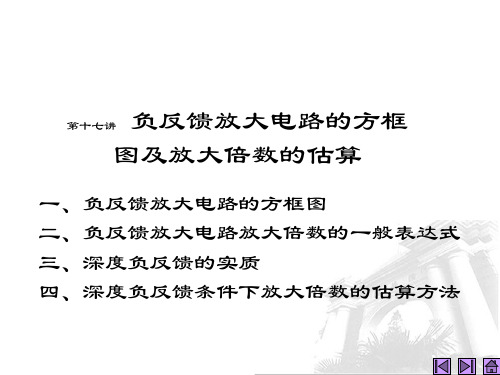 第十七讲 负反馈放大电路的方框图及放大倍数的估算

一、负反馈放大电路的方框图

二、负反馈放大电路放大倍数的一般表达式

三、深度负反馈的实质

四、深度负反馈条件下放大倍数的估算方法